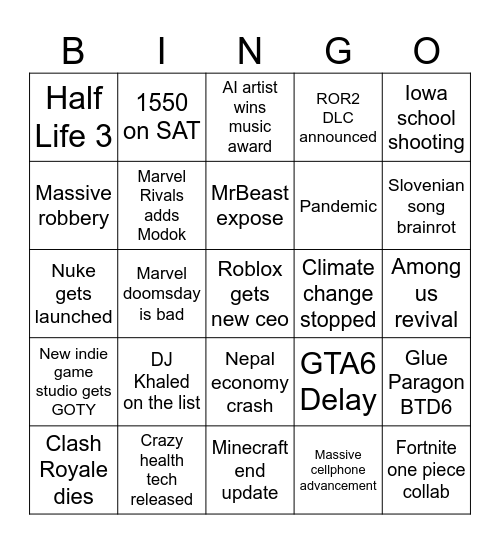 | B | I | N | G | O |
|---|---|---|---|---|
| Half Life 3 | 1550 on SAT | AI artist wins music award | ROR2 DLC announced | Iowa school shooting |
| Massive robbery | Marvel Rivals adds Modok | MrBeast expose | Pandemic | Slovenian song brainrot |
| Nuke gets launched | Marvel doomsday is bad | Roblox gets new ceo | Climate change stopped | Among us revival |
| New indie game studio gets GOTY | DJ Khaled on the list | Nepal economy crash | GTA6 Delay | Glue Paragon BTD6 |
| Clash Royale dies | Crazy health tech released | Minecraft end update | Massive cellphone advancement | Fortnite one piece collab |